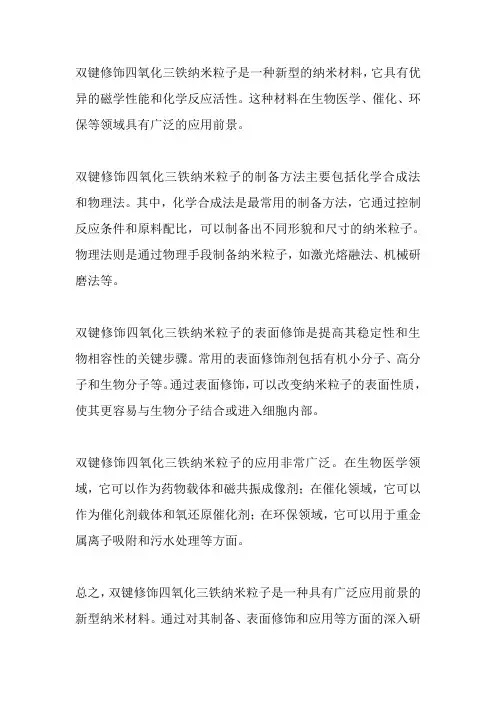 双键修饰四氧化三铁纳米粒子是一种新型的纳米材料，它具有优异的磁学性能和化学反应活性。这种材料在生物医学、催化、环保等领域具有广泛的应用前景。

双键修饰四氧化三铁纳米粒子的制备方法主要包括化学合成法和物理法。其中，化学合成法是最常用的制备方法，它通过控制反应条件和原料配比，可以制备出不同形貌和尺寸的纳米粒子。物理法则是通过物理手段制备纳米粒子，如激光熔融法、机械研磨法等。

双键修饰四氧化三铁纳米粒子的表面修饰是提高其稳定性和生物相容性的关键步骤。常用的表面修饰剂包括有机小分子、高分子和生物分子等。通过表面修饰，可以改变纳米粒子的表面性质，使其更容易与生物分子结合或进入细胞内部。

双键修饰四氧化三铁纳米粒子的应用非常广泛。在生物医学领域，它可以作为药物载体和磁共振成像剂；在催化领域，它可以作为催化剂载体和氧还原催化剂；在环保领域，它可以用于重金属离子吸附和污水处理等方面。

总之，双键修饰四氧化三铁纳米粒子是一种具有广泛应用前景的新型纳米材料。通过对其制备、表面修饰和应用等方面的深入研